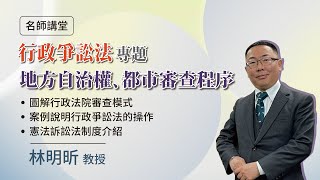 名師講堂

行政爭訟法 專題

地方自治權、都市審查程序

• 圖解行政法院審查模式
• 案例說明行政爭訟法的操作
• 憲法訴訟法制度介紹

林明昕 教授